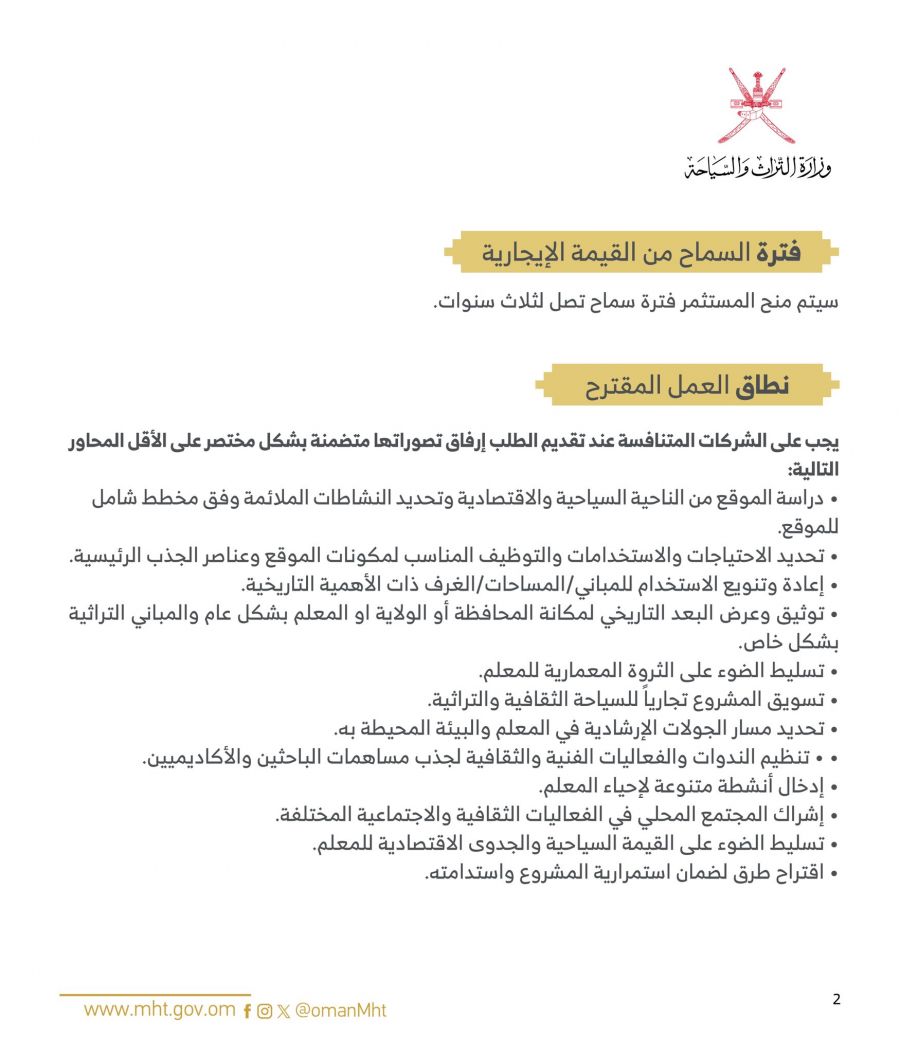 وزارة التراث والسياحة

فترة السماح من القيمة الإيجارية

سيتم منح المستثمر فترة سماح تصل لثلاث سنوات.

نطاق العمل المقترح

يجب على الشركات المتنافسة عند تقديم الطلب إرفاق تصوراتها متضمنة بشكل مختصر على الأقل المحاور التالية:
• دراسة الموقع من الناحية السياحية والاقتصادية وتحديد النشاطات الملائمة وفق مخطط شامل للموقع.
• تحديد الاحتياجات والاستخدامات والتوظيف المناسب لمكونات الموقع وعناصر الجذب الرئيسية.
• إعادة وتنويع الاستخدام للمباني/المساحات/الغرف ذات الأهمية التاريخية.
• توثيق وعرض البعد التاريخي لمكانة المحافظة أو الولاية او المعلم بشكل عام والمباني التراثية بشكل خاص.
• تسليط الضوء على الثروة المعمارية للمعلم.
• تسويق المشروع تجارياً للسياحة الثقافية والتراثية.
• تحديد مسار الجولات الإرشادية في المعلم والبيئة المحيطة به.
• • تنظيم الندوات والفعاليات الفنية والثقافية لجذب مساهمات الباحثين والأكاديميين.
• إدخال أنشطة متنوعة لإحياء المعلم.
• إشراك المجتمع المحلي في الفعاليات الثقافية والاجتماعية المختلفة.
• تسليط الضوء على القيمة السياحية والجدوى الاقتصادية للمعلم.
• اقتراح طرق لضمان استمرارية المشروع واستدامته.

www.mht.gov.om @omanMht

2